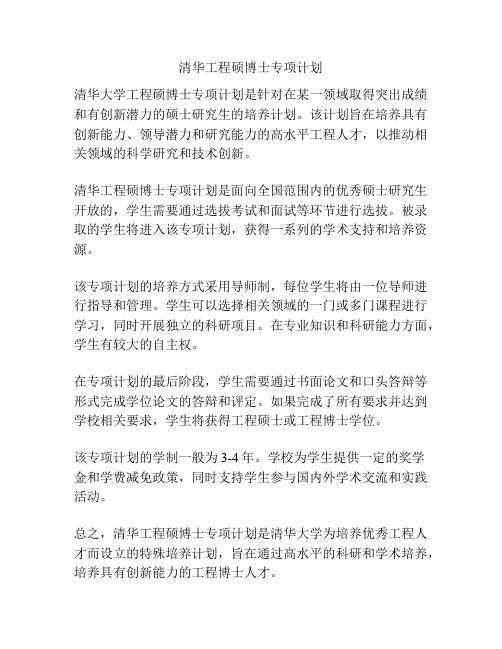 清华工程硕博士专项计划

清华大学工程硕博士专项计划是针对在某一领域取得突出成绩和有创新潜力的硕士研究生的培养计划。该计划旨在培养具有创新能力、领导潜力和研究能力的高水平工程人才，以推动相关领域的科学研究和技术创新。

清华工程硕博士专项计划是面向全国范围内的优秀硕士研究生开放的，学生需要通过选拔考试和面试等环节进行选拔。被录取的学生将进入该专项计划，获得一系列的学术支持和培养资源。

该专项计划的培养方式采用导师制，每位学生将由一位导师进行指导和管理。学生可以选择相关领域的一门或多门课程进行学习，同时开展独立的科研项目。在专业知识和科研能力方面，学生有较大的自主权。

在专项计划的最后阶段，学生需要通过书面论文和口头答辩等形式完成学位论文的答辩和评定。如果完成了所有要求并达到学校相关要求，学生将获得工程硕士或工程博士学位。

该专项计划的学制一般为 3-4 年。学校为学生提供一定的奖学金和学费减免政策，同时支持学生参与国内外学术交流和实践活动。

总之，清华工程硕博士专项计划是清华大学为培养优秀工程人才而设立的特殊培养计划，旨在通过高水平的科研和学术培养，培养具有创新能力的工程博士人才。